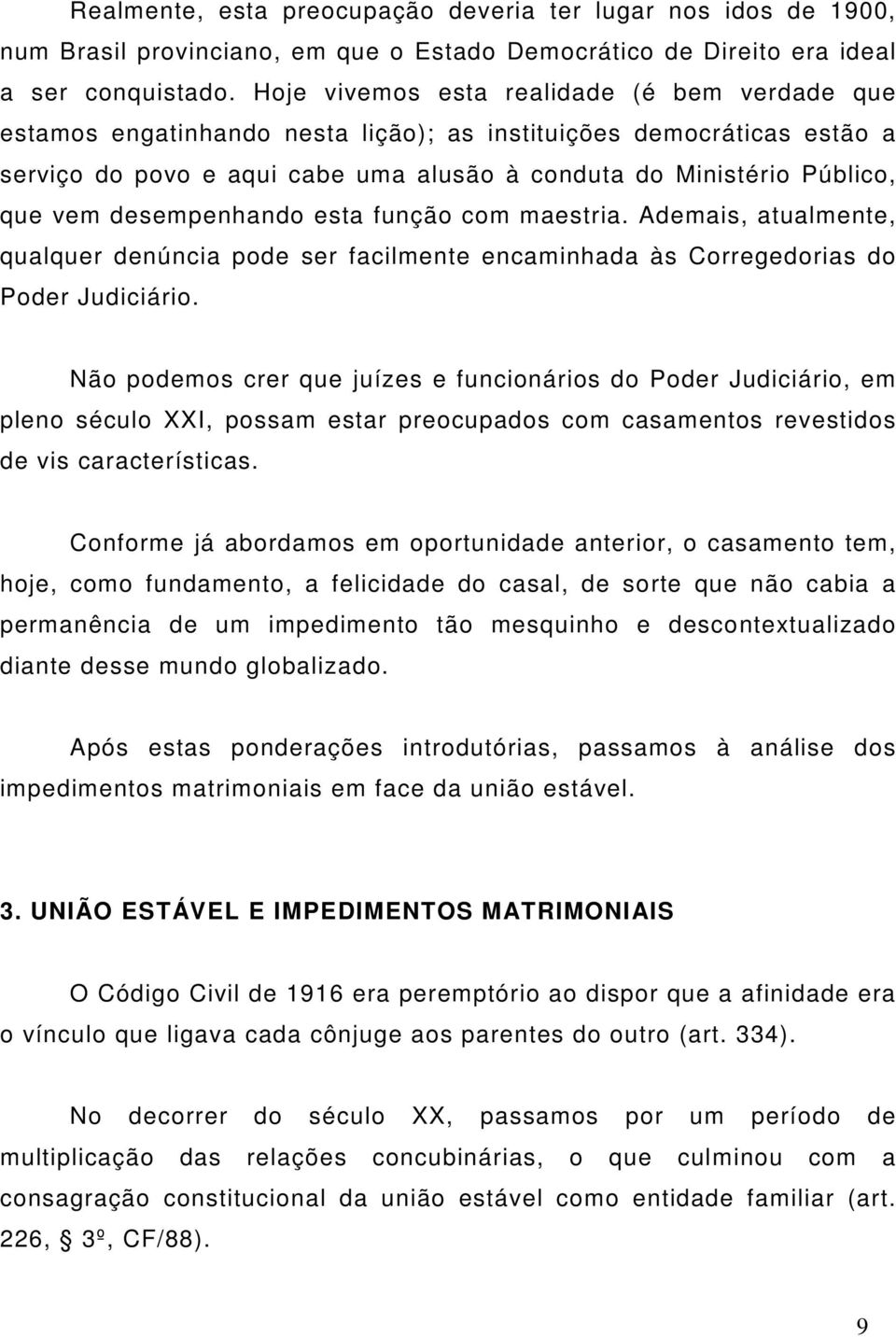 Realmente, esta preocupação deveria ter lugar nos idos de 1900, num Brasil provinciano, em que o Estado Democrático de Direito era ideal a ser conquistado. Hoje vivemos esta realidade (é bem verdade que estamos engatinhando nesta lição); as instituições democráticas estão a serviço do povo e aqui cabe uma alusão à conduta do Ministério Público, que vem desempenhando esta função com maestria. Ademais, atualmente, qualquer denúncia pode ser facilmente encaminhada às Corregedorias do Poder Judiciário.

Não podemos crer que juízes e funcionários do Poder Judiciário, em pleno século XXI, possam estar preocupados com casamentos revestidos de vis características.

Conforme já abordamos em oportunidade anterior, o casamento tem, hoje, como fundamento, a felicidade do casal, de sorte que não cabia a permanência de um impedimento tão mesquinho e descontextualizado diante desse mundo globalizado.

Após estas ponderações introdutórias, passamos à análise dos impedimentos matrimoniais em face da união estável.

3. UNIÃO ESTÁVEL E IMPEDIMENTOS MATRIMONIAIS

O Código Civil de 1916 era peremptório ao dispor que a afinidade era o vínculo que ligava cada cônjuge aos parentes do outro (art. 334).

No decorrer do século XX, passamos por um período de multiplicação das relações concubinárias, o que culminou com a consagração constitucional da união estável como entidade familiar (art. 226, § 3º, CF/88).

9